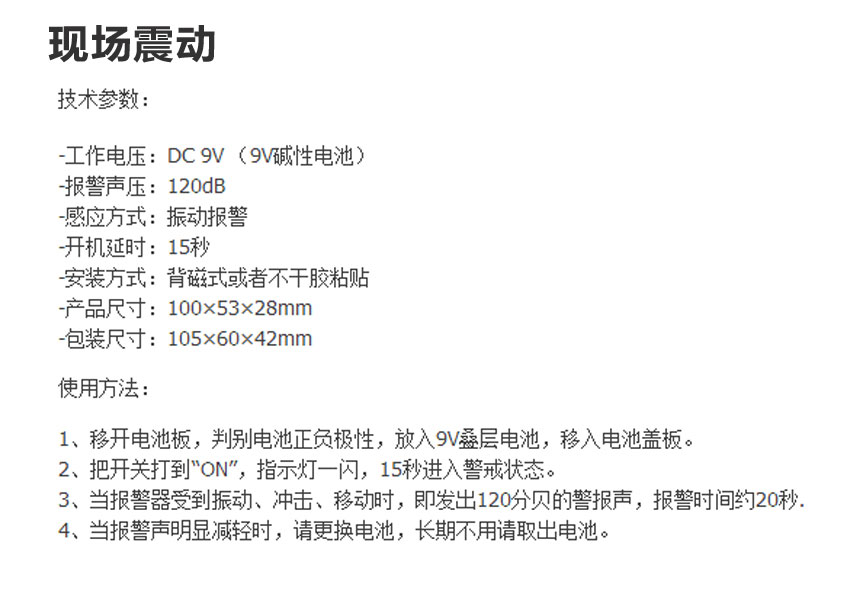 现场震动

技术参数:

-工作电压:DC 9V(9V碱性电池)
-报警声压:120dB
-感应方式:振动报警
-开机延时:15秒
-安装方式:背磁式或者不干胶粘贴
-产品尺寸:100×53×28mm
-包装尺寸:105×60×42mm

使用方法:

1、移开电池板,判别电池正负极性,放入9V叠层电池,移入电池盖板。
2、把开关打到“ON”,指示灯一闪,15秒进入警戒状态。
3、当报警器受到振动、冲击、移动时,即发出120分贝的警报声,报警时间约20秒.
4、当报警声明显减轻时,请更换电池,长期不用请取出电池。